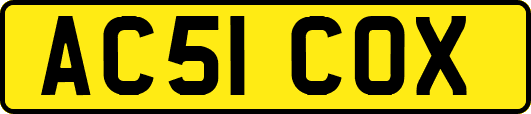 AC51 COX